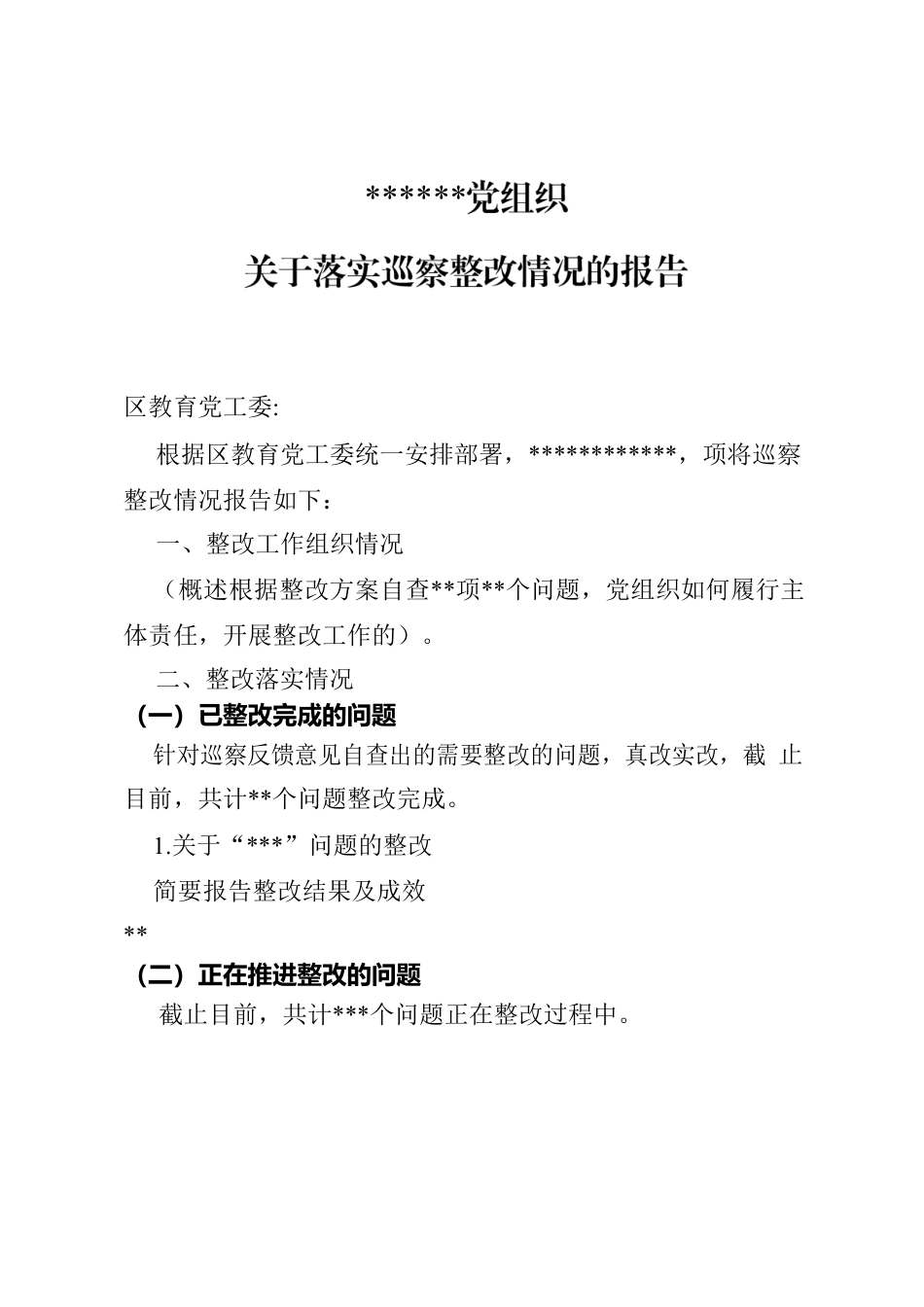 ******党组织

关于落实巡察整改情况的报告

区教育党工委:

根据区教育党工委统一安排部署，************，项将巡察整改情况报告如下：

一、整改工作组织情况

（概述根据整改方案自查**项**个问题，党组织如何履行主体责任，开展整改工作的）。

二、整改落实情况

（一）已整改完成的问题

针对巡察反馈意见自查出的需要整改的问题，真改实改，截 止目前，共计**个问题整改完成。

1.关于“***”问题的整改

简要报告整改结果及成效

**

（二）正在推进整改的问题

截止目前，共计***个问题正在整改过程中。